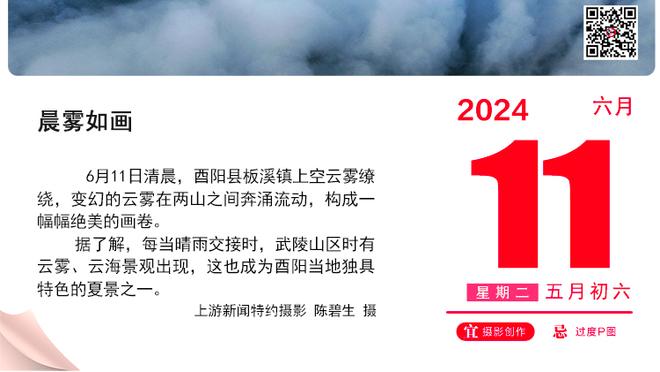 晨雾如画

6月11日清晨，酉阳县板溪镇上空云雾缭绕，变幻的云雾在两山之间奔涌流动，构成一幅幅绝美的画卷。

据了解，每当晴雨交接时，武陵山区时有云雾、云海景观出现，这也成为酉阳当地独具特色的夏景之一。

上游新闻特约摄影 陈碧生 摄

2024 六月

11

星期二 五月初六

宜 摄影创作 忌 过度P图